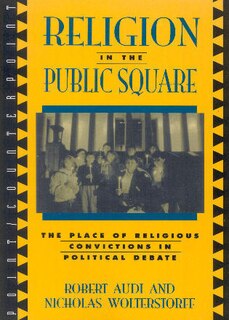 POINT/COUNTERPOINT

RELIGION
IN THE
PUBLIC SQUARE

THE PLACE OF RELIGIOUS CONVICTIONS IN POLITICAL DEBATE

ROBERT AUDI AND
NICHOLAS WOLTERSTORFF